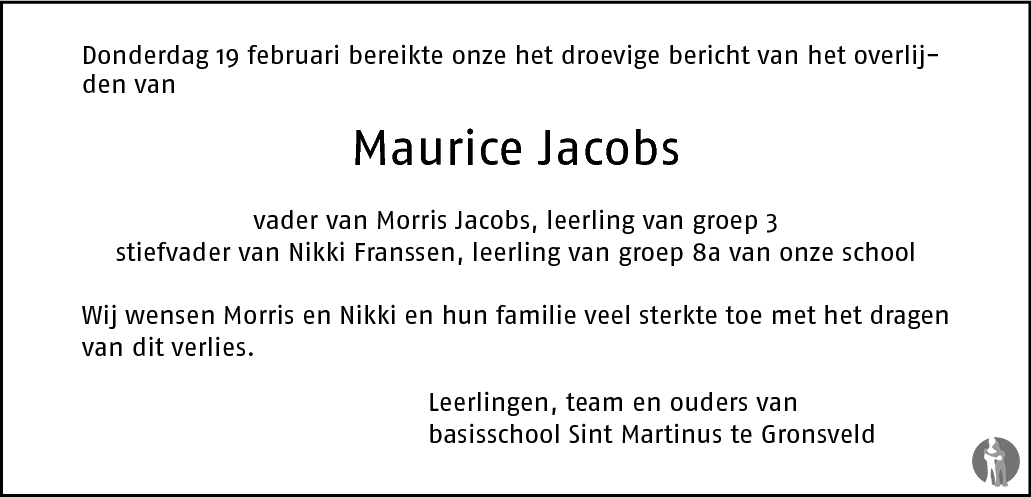 Donderdag 19 februari bereikte onze het droevige bericht van het overlijden van

Maurice Jacobs

vader van Morris Jacobs, leerling van groep 3
stiefvader van Nikki Franssen, leerling van groep 8a van onze school

Wij wensen Morris en Nikki en hun familie veel sterkte toe met het dragen van dit verlies.

Leerlingen, team en ouders van
basisschool Sint Martinus te Gronsveld